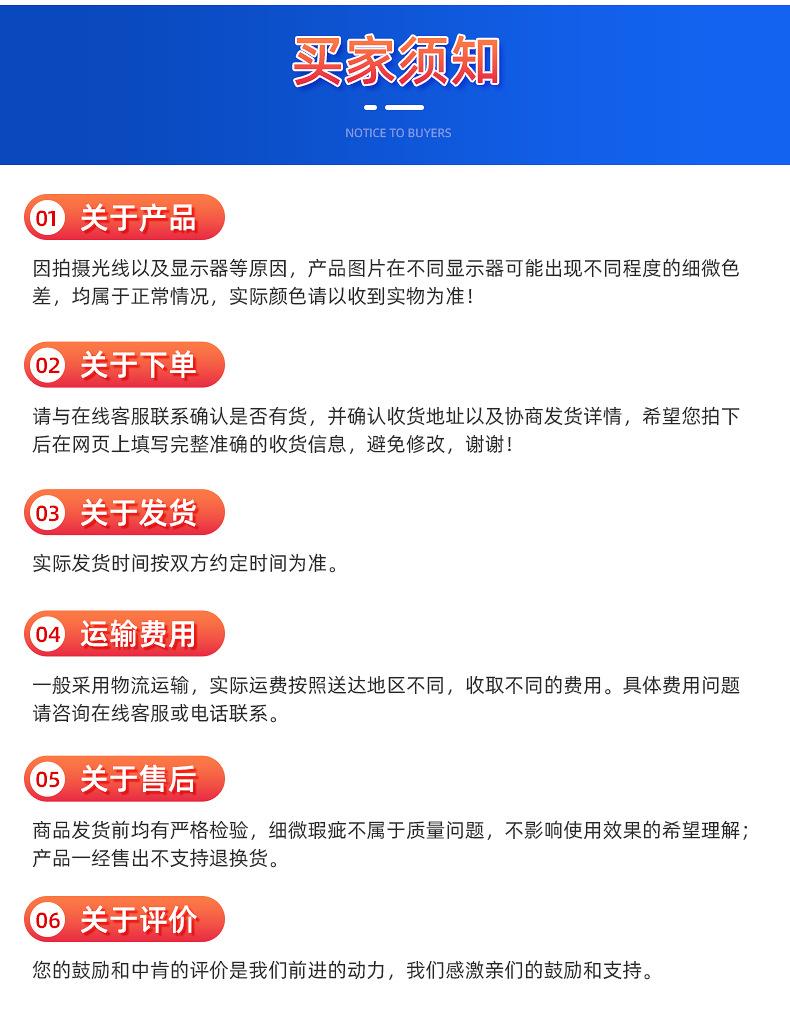 买家须知

NOTICE TO BUYERS

01 关于产品

因拍摄光线以及显示器等原因，产品图片在不同显示器可能出现不同程度的细微色差，均属于正常情况，实际颜色请以收到实物为准！

02 关于下单

请与在线客服联系确认是否有货，并确认收货地址以及协商发货详情，希望您拍下后在网页上填写完整准确的收货信息，避免修改，谢谢！

03 关于发货

实际发货时间按双方约定时间为准。

04 运输费用

一般采用物流运输，实际运费按照送达地区不同，收取不同的费用。具体费用问题请咨询在线客服或电话联系。

05 关于售后

商品发货前均有严格检验，细微瑕疵不属于质量问题，不影响使用效果的希望理解；产品一经售出不支持退换货。

06 关于评价

您的鼓励和中肯的评价是我们前进的动力，我们感激亲们的鼓励和支持。